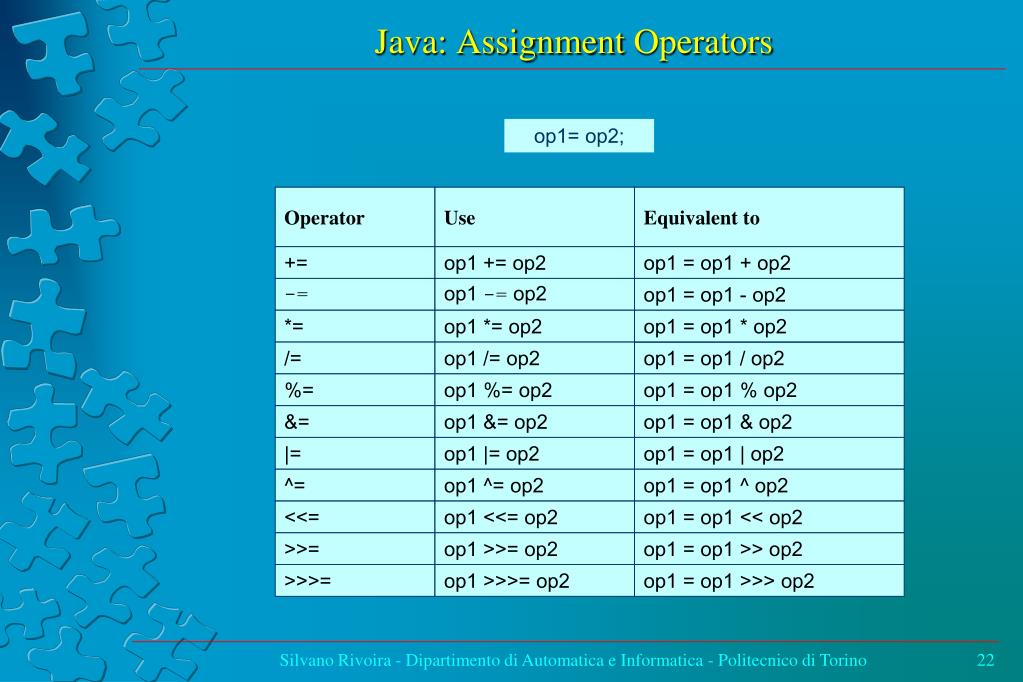 Java: Assignment Operators

op1= op2;

| Operator | Use | Equivalent to |
|---|---|---|
| += | op1 += op2 | op1 = op1 + op2 |
| -= | op1 -= op2 | op1 = op1 - op2 |
| *= | op1 *= op2 | op1 = op1 * op2 |
| /= | op1 /= op2 | op1 = op1 / op2 |
| %= | op1 %= op2 | op1 = op1 % op2 |
| &= | op1 &= op2 | op1 = op1 & op2 |
| \|= | op1 \|= op2 | op1 = op1 \| op2 |
| ^= | op1 ^= op2 | op1 = op1 ^ op2 |
| <<= | op1 <<= op2 | op1 = op1 << op2 |
| >>= | op1 >>= op2 | op1 = op1 >> op2 |
| >>>= | op1 >>>= op2 | op1 = op1 >>> op2 |

Silvano Rivoira - Dipartimento di Automatica e Informatica - Politecnico di Torino 22